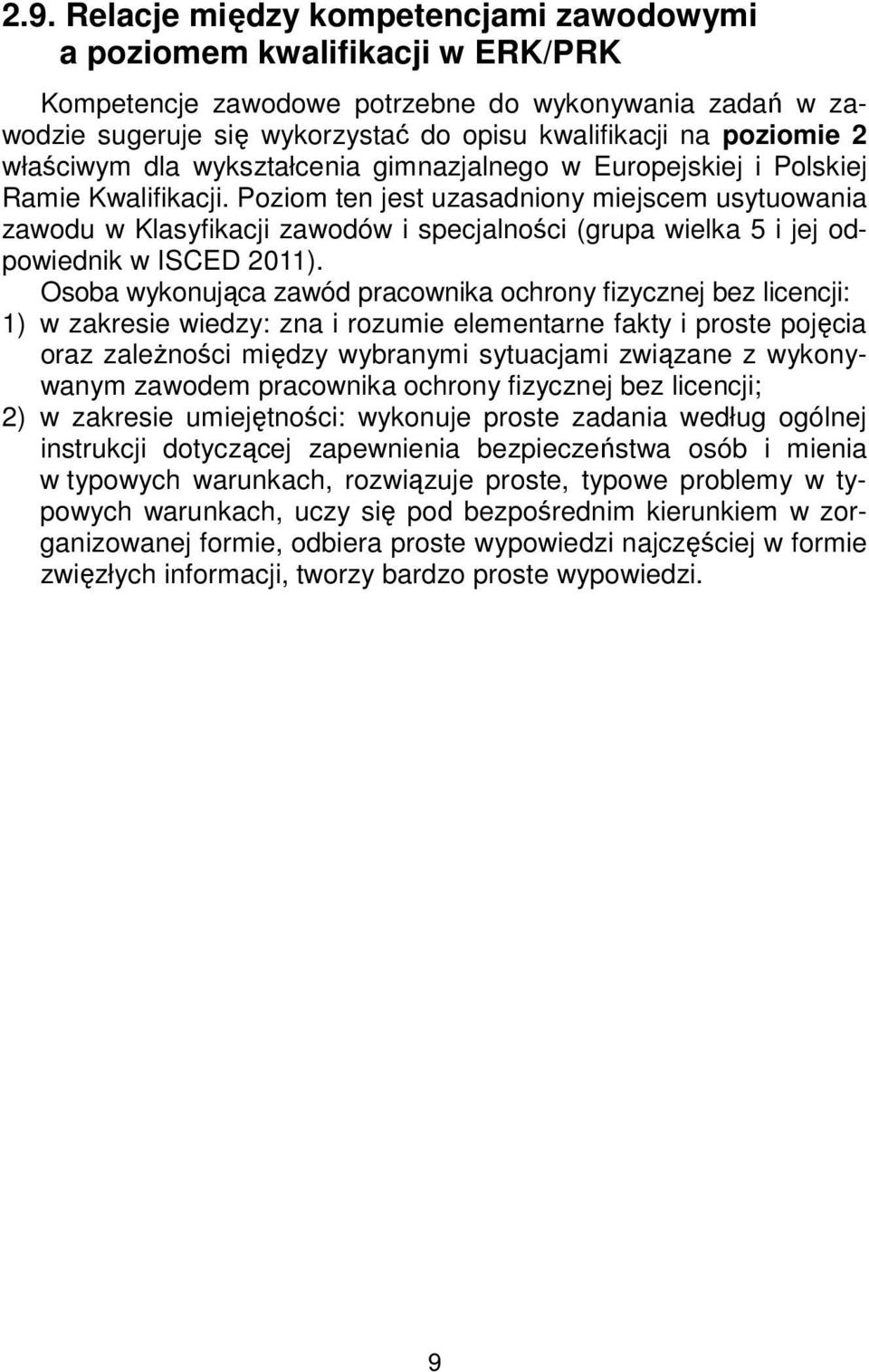 2.9. Relacje między kompetencjami zawodowymi a poziomem kwalifikacji w ERK/PRK

Kompetencje zawodowe potrzebne do wykonywania zadań w zawodzie sugeruje się wykorzystać do opisu kwalifikacji na poziomie 2 właściwym dla wykształcenia gimnazjalnego w Europejskiej i Polskiej Ramie Kwalifikacji. Poziom ten jest uzasadniony miejscem usytuowania zawodu w Klasyfikacji zawodów i specjalności (grupa wielka 5 i jej odpowiednik w ISCED 2011).

Osoba wykonująca zawód pracownika ochrony fizycznej bez licencji:
1) w zakresie wiedzy: zna i rozumie elementarne fakty i proste pojęcia oraz zależności między wybranymi sytuacjami związane z wykonywanym zawodem pracownika ochrony fizycznej bez licencji;
2) w zakresie umiejętności: wykonuje proste zadania według ogólnej instrukcji dotyczącej zapewnienia bezpieczeństwa osób i mienia w typowych warunkach, rozwiązuje proste, typowe problemy w typowych warunkach, uczy się pod bezpośrednim kierunkiem w zorganizowanej formie, odbiera proste wypowiedzi najczęściej w formie zwięzłych informacji, tworzy bardzo proste wypowiedzi.

9